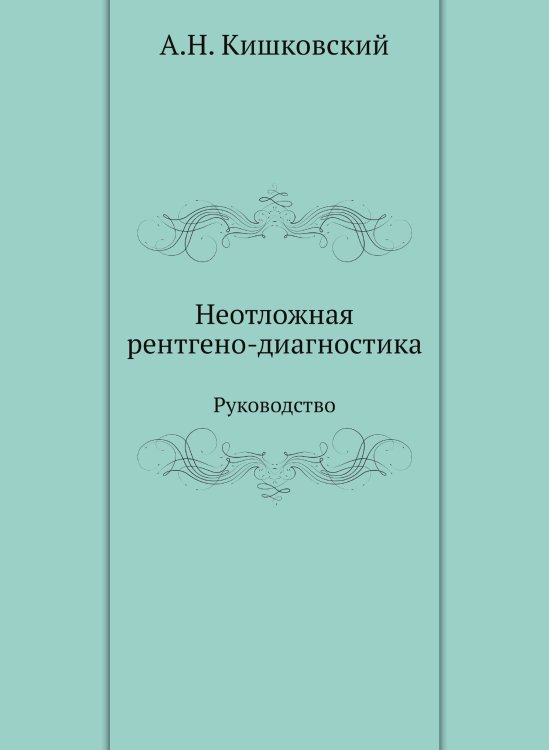 А.Н. Кишковский

Неотложная рентгено-диагностика

Руководство